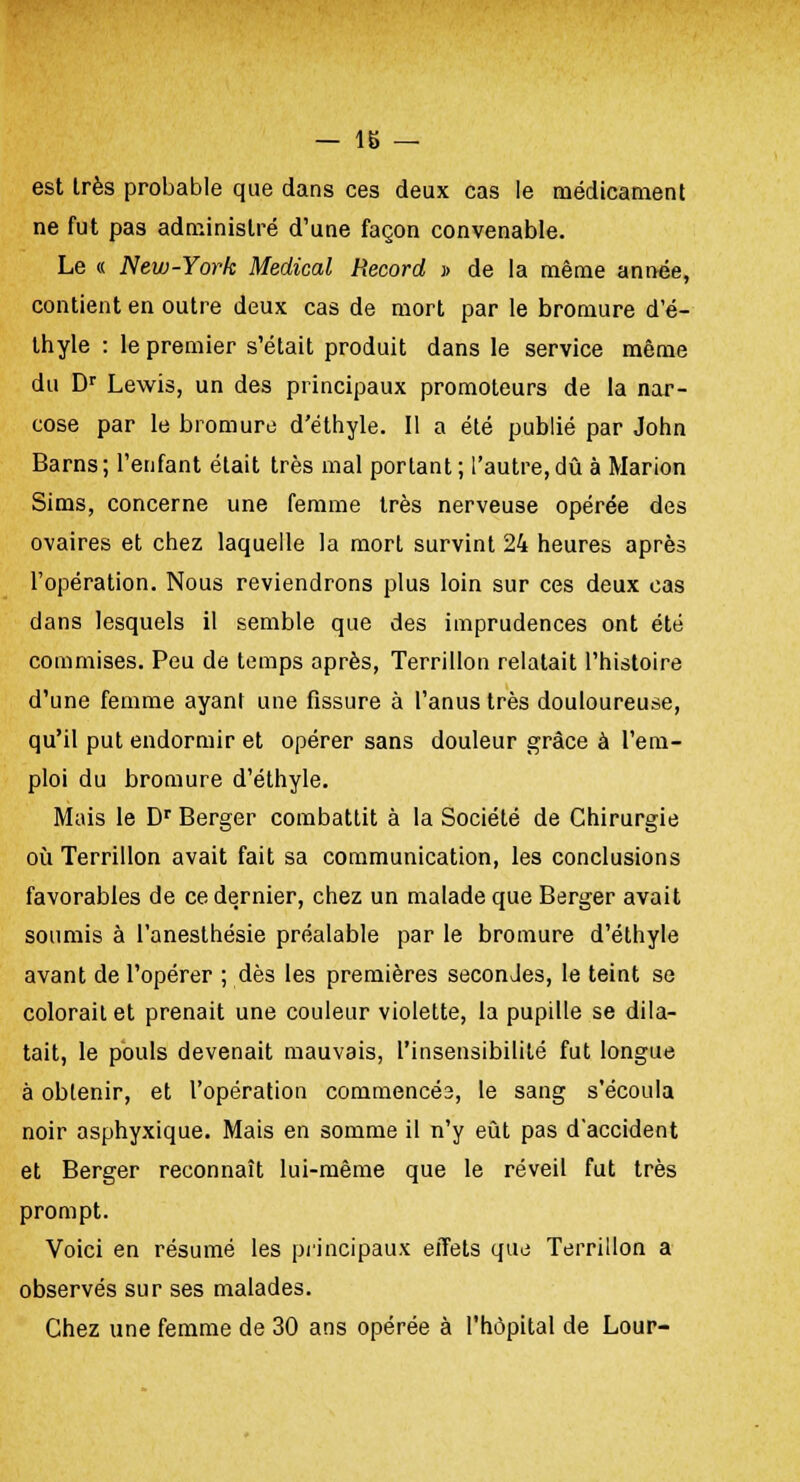 — 15 —

est très probable que dans ces deux cas le médicament ne fut pas administré d'une façon convenable.

Le « New-York Medical Record » de la même année, contient en outre deux cas de mort par le bromure d'éthyle : le premier s'était produit dans le service même du Dr Lewis, un des principaux promoteurs de la narcose par le bromure d'éthyle. Il a été publié par John Barns; l'enfant était très mal portant; l'autre, dû à Marion Sims, concerne une femme très nerveuse opérée des ovaires et chez laquelle la mort survint 24 heures après l'opération. Nous reviendrons plus loin sur ces deux cas dans lesquels il semble que des imprudences ont été commises. Peu de temps après, Terrillon relatait l'histoire d'une femme ayant une fissure à l'anus très douloureuse, qu'il put endormir et opérer sans douleur grâce à l'emploi du bromure d'éthyle.

Mais le Dr Berger combattit à la Société de Chirurgie où Terrillon avait fait sa communication, les conclusions favorables de ce dernier, chez un malade que Berger avait soumis à l'anesthésie préalable par le bromure d'éthyle avant de l'opérer ; dès les premières secondes, le teint se colorait et prenait une couleur violette, la pupille se dilatait, le pouls devenait mauvais, l'insensibilité fut longue à obtenir, et l'opération commencée, le sang s'écoula noir asphyxique. Mais en somme il n'y eût pas d'accident et Berger reconnaît lui-même que le réveil fut très prompt.

Voici en résumé les principaux effets que Terrillon a observés sur ses malades.

Chez une femme de 30 ans opérée à l'hôpital de Lour-